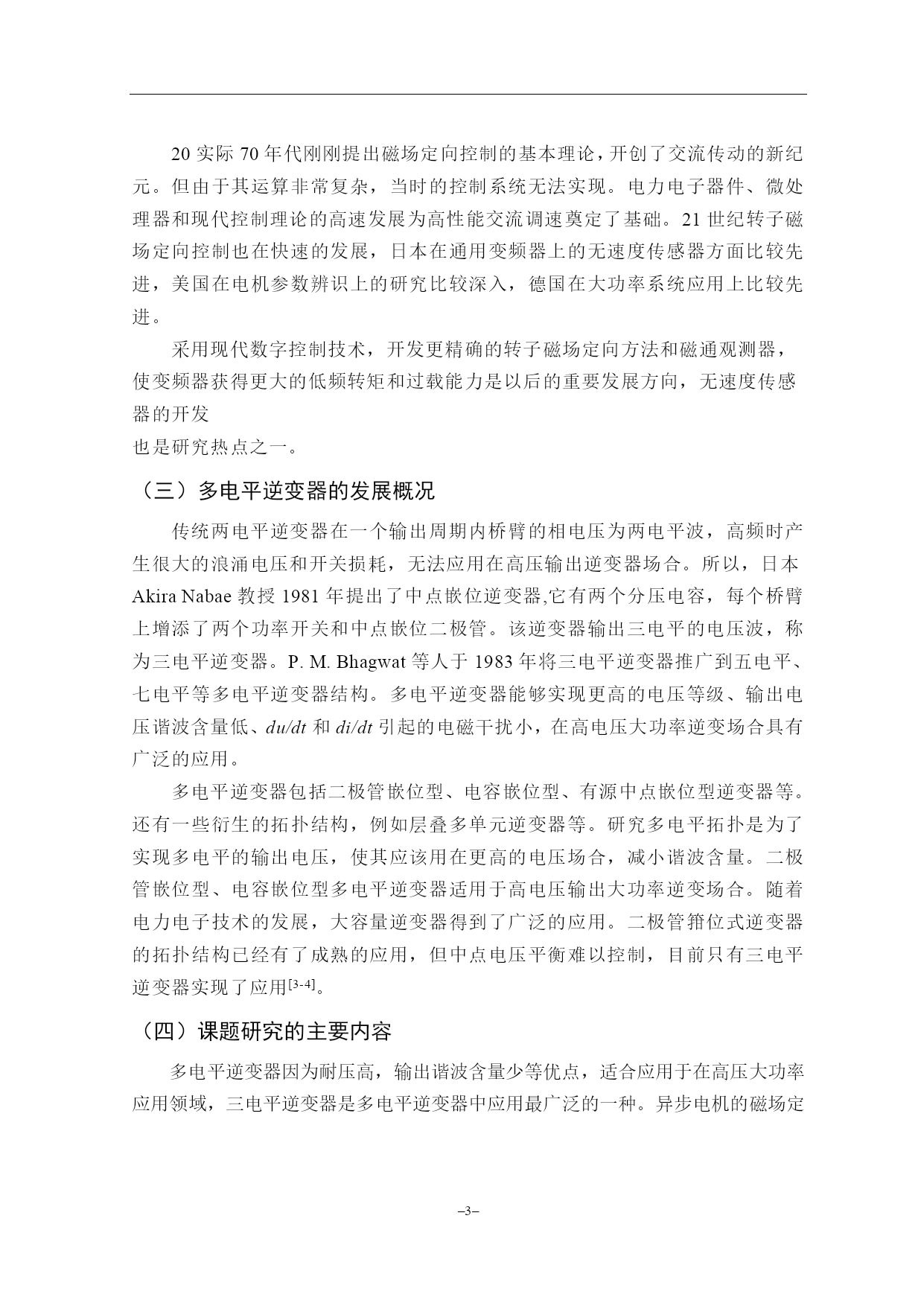 20 实际 70 年代刚刚提出磁场定向控制的基本理论，开创了交流传动的新纪元。但由于其运算非常复杂，当时的控制系统无法实现。电力电子器件、微处理器和现代控制理论的高速发展为高性能交流调速奠定了基础。21 世纪转子磁场定向控制也在快速的发展，日本在通用变频器上的无速度传感器方面比较先进，美国在电机参数辨识上的研究比较深入，德国在大功率系统应用上比较先进。

采用现代数字控制技术，开发更精确的转子磁场定向方法和磁通观测器，使变频器获得更大的低频转矩和过载能力是以后的重要发展方向，无速度传感器的开发
也是研究热点之一。

（三）多电平逆变器的发展概况

传统两电平逆变器在一个输出周期内桥臂的相电压为两电平波，高频时产生很大的浪涌电压和开关损耗，无法应用在高压输出逆变器场合。所以，日本 Akira Nabae 教授 1981 年提出了中点嵌位逆变器,它有两个分压电容，每个桥臂上增添了两个功率开关和中点嵌位二极管。该逆变器输出三电平的电压波，称为三电平逆变器。P. M. Bhagwat 等人于 1983 年将三电平逆变器推广到五电平、七电平等多电平逆变器结构。多电平逆变器能够实现更高的电压等级、输出电压谐波含量低、$du/dt$ 和 $di/dt$ 引起的电磁干扰小，在高电压大功率逆变场合具有广泛的应用。

多电平逆变器包括二极管嵌位型、电容嵌位型、有源中点嵌位型逆变器等。还有一些衍生的拓扑结构，例如层叠多单元逆变器等。研究多电平拓扑是为了实现多电平的输出电压，使其应该用在更高的电压场合，减小谐波含量。二极管嵌位型、电容嵌位型多电平逆变器适用于高电压输出大功率逆变场合。随着电力电子技术的发展，大容量逆变器得到了广泛的应用。二极管箝位式逆变器的拓扑结构已经有了成熟的应用，但中点电压平衡难以控制，目前只有三电平逆变器实现了应用$^{[3-4]}$。

（四）课题研究的主要内容

多电平逆变器因为耐压高，输出谐波含量少等优点，适合应用于在高压大功率应用领域，三电平逆变器是多电平逆变器中应用最广泛的一种。异步电机的磁场定

–3–